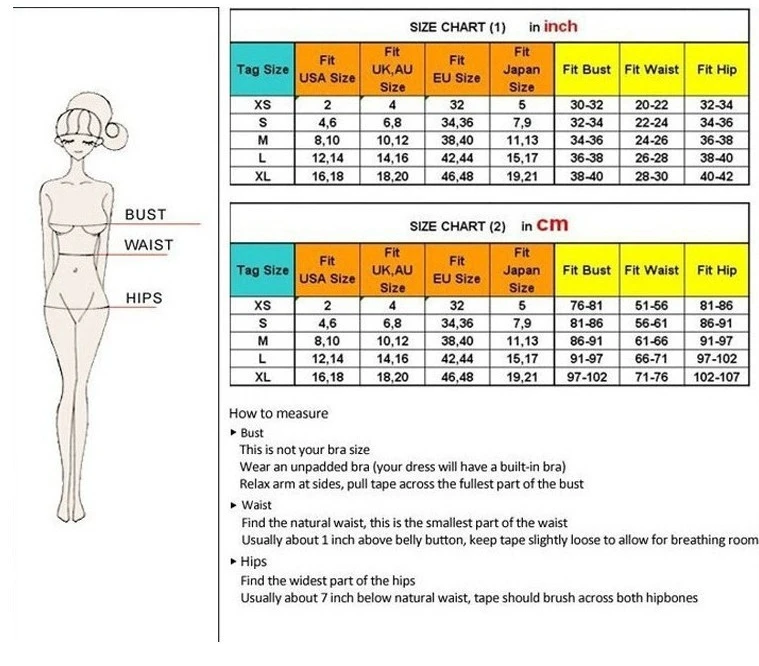 BUST
WAIST
HIPS

SIZE CHART (1) in inch

| Tag Size | Fit USA Size | Fit UK,AU Size | Fit EU Size | Fit Japan Size | Fit Bust | Fit Waist | Fit Hip |
|---|---|---|---|---|---|---|---|
| XS | 2 | 4 | 32 | 5 | 30-32 | 20-22 | 32-34 |
| S | 4,6 | 6,8 | 34,36 | 7,9 | 32-34 | 22-24 | 34-36 |
| M | 8,10 | 10,12 | 38,40 | 11,13 | 34-36 | 24-26 | 36-38 |
| L | 12,14 | 14,16 | 42,44 | 15,17 | 36-38 | 26-28 | 38-40 |
| XL | 16,18 | 18,20 | 46,48 | 19,21 | 38-40 | 28-30 | 40-42 |

SIZE CHART (2) in cm

| Tag Size | Fit USA Size | Fit UK,AU Size | Fit EU Size | Fit Japan Size | Fit Bust | Fit Waist | Fit Hip |
|---|---|---|---|---|---|---|---|
| XS | 2 | 4 | 32 | 5 | 76-81 | 51-56 | 81-86 |
| S | 4,6 | 6,8 | 34,36 | 7,9 | 81-86 | 56-61 | 86-91 |
| M | 8,10 | 10,12 | 38,40 | 11,13 | 86-91 | 61-66 | 91-97 |
| L | 12,14 | 14,16 | 42,44 | 15,17 | 91-97 | 66-71 | 97-102 |
| XL | 16,18 | 18,20 | 46,48 | 19,21 | 97-102 | 71-76 | 102-107 |

How to measure
▸ Bust
This is not your bra size
Wear an unpadded bra (your dress will have a built-in bra)
Relax arm at sides, pull tape across the fullest part of the bust
▸ Waist
Find the natural waist, this is the smallest part of the waist
Usually about 1 inch above belly button, keep tape slightly loose to allow for breathing room
▸ Hips
Find the widest part of the hips
Usually about 7 inch below natural waist, tape should brush across both hipbones